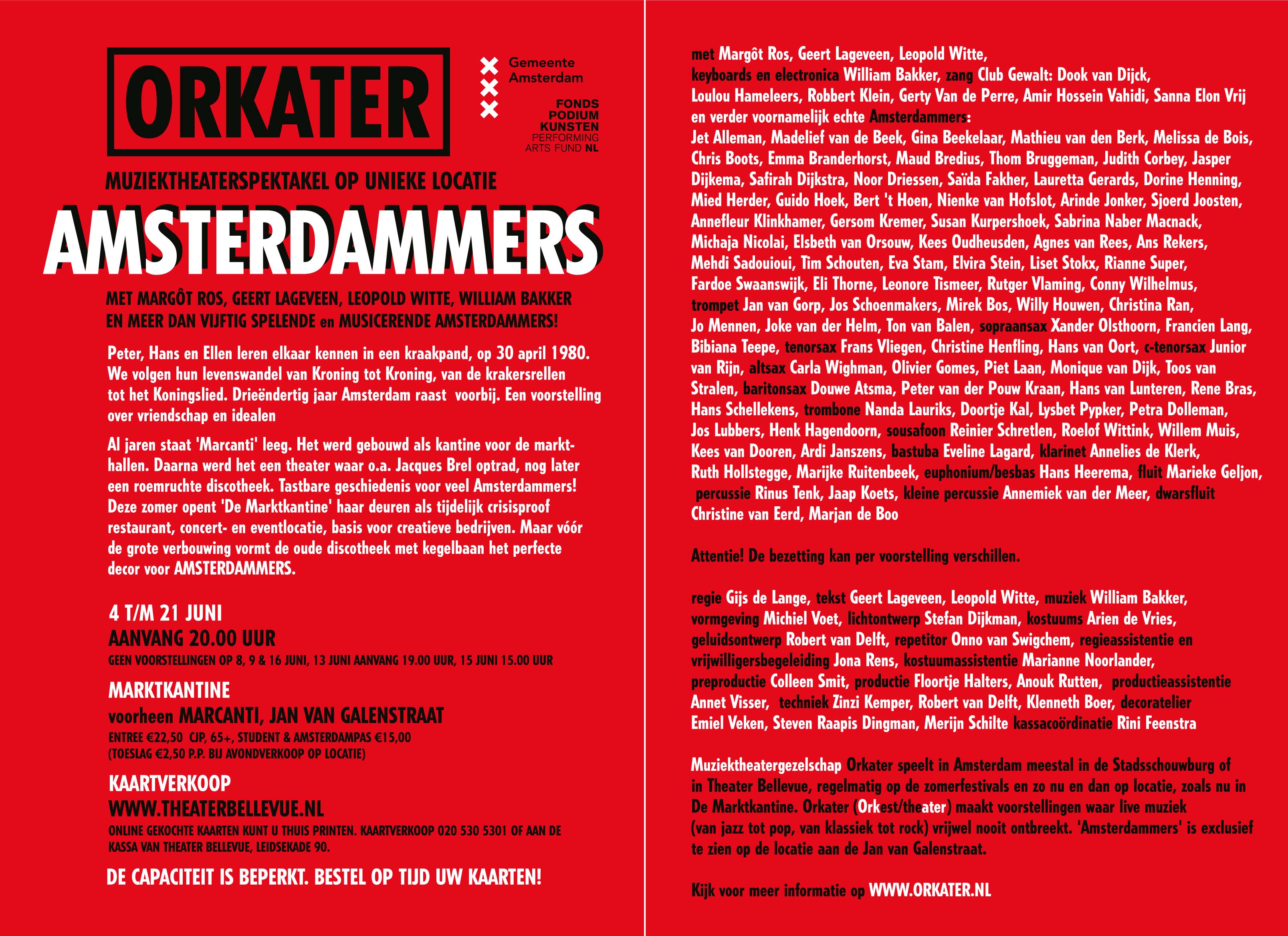 ORKATER

Gemeente Amsterdam

FONDS PODIUM KUNSTEN PERFORMING ARTS FUND NL

MUZIEKTHEATERSPEKTAKEL OP UNIEKE LOCATIE

AMSTERDAMMERS

MET MARGÔT ROS, GEERT LAGEVEEN, LEOPOLD WITTE, WILLIAM BAKKER EN MEER DAN VIJFTIG SPELENDE en MUSICERENDE AMSTERDAMMERS!

Peter, Hans en Ellen leren elkaar kennen in een kraakpand, op 30 april 1980. We volgen hun levenswandel van Kroning tot Kroning, van de krakersrellen tot het Koningslied. Drieëndertig jaar Amsterdam raast voorbij. Een voorstelling over vriendschap en idealen

Al jaren staat 'Marcanti' leeg. Het werd gebouwd als kantine voor de markthallen. Daarna werd het een theater waar o.a. Jacques Brel optrad, nog later een roemruchte discotheek. Tastbare geschiedenis voor veel Amsterdammers! Deze zomer opent 'De Marktkantine' haar deuren als tijdelijk crisisproof restaurant, concert- en eventlocatie, basis voor creatieve bedrijven. Maar vóór de grote verbouwing vormt de oude discotheek met kegelbaan het perfecte decor voor AMSTERDAMMERS.

4 T/M 21 JUNI
AANVANG 20.00 UUR
GEEN VOORSTELLINGEN OP 8, 9 & 16 JUNI, 13 JUNI AANVANG 19.00 UUR, 15 JUNI 15.00 UUR

MARKTKANTINE
voorheen MARCANTI, JAN VAN GALENSTRAAT
ENTREE €22,50 CJP, 65+, STUDENT & AMSTERDAMPAS €15,00
(TOESLAG €2,50 P.P. BIJ AVONDVERKOOP OP LOCATIE)

KAARTVERKOOP
WWW.THEATERBELLEVUE.NL
ONLINE GEKOCHTE KAARTEN KUNT U THUIS PRINTEN. KAARTVERKOOP 020 530 5301 OF AAN DE KASSA VAN THEATER BELLEVUE, LEIDSEKADE 90.

DE CAPACITEIT IS BEPERKT. BESTEL OP TIJD UW KAARTEN!

met Margôt Ros, Geert Lageveen, Leopold Witte, keyboards en electronica William Bakker, zang Club Gewalt: Dook van Dijck, Loulou Hameleers, Robbert Klein, Gerty Van de Perre, Amir Hossein Vahidi, Sanna Elon Vrij en verder voornamelijk echte Amsterdammers: Jet Alleman, Madelief van de Beek, Gina Beekelaar, Mathieu van den Berk, Melissa de Bois, Chris Boots, Emma Branderhorst, Maud Bredius, Thom Bruggeman, Judith Corbey, Jasper Dijkema, Safirah Dijkstra, Noor Driessen, Saïda Fakher, Lauretta Gerards, Dorine Henning, Mied Herder, Guido Hoek, Bert 't Hoen, Nienke van Hofslot, Arinde Jonker, Sjoerd Joosten, Annefleur Klinkhamer, Gersom Kremer, Susan Kurpershoek, Sabrina Naber Macnack, Michaja Nicolai, Elsbeth van Orsouw, Kees Oudheusden, Agnes van Rees, Ans Rekers, Mehdi Sadouioui, Tim Schouten, Eva Stam, Elvira Stein, Liset Stokx, Rianne Super, Fardoe Swaanswijk, Eli Thorne, Leonore Tismeer, Rutger Vlaming, Conny Wilhelmus, trompet Jan van Gorp, Jos Schoenmakers, Mirek Bos, Willy Houwen, Christina Ran, Jo Mennen, Joke van der Helm, Ton van Balen, sopraansax Xander Olsthoorn, Francien Lang, Bibiana Teepe, tenorsax Frans Vliegen, Christine Henfling, Hans van Oort, c-tenorsax Junior van Rijn, altsax Carla Wighman, Olivier Gomes, Piet Laan, Monique van Dijk, Toos van Stralen, baritonsax Douwe Atsma, Peter van der Pouw Kraan, Hans van Lunteren, Rene Bras, Hans Schellekens, trombone Nanda Lauriks, Doortje Kal, Lysbet Pypker, Petra Dolleman, Jos Lubbers, Henk Hagendoorn, sousafoon Reinier Schretlen, Roelof Wittink, Willem Muis, Kees van Dooren, Ardi Janszens, bastuba Eveline Lagard, klarinet Annelies de Klerk, Ruth Hollstegge, Marijke Ruitenbeek, euphonium/besbas Hans Heerema, fluit Marieke Geljon, percussie Rinus Tenk, Jaap Koets, kleine percussie Annemiek van der Meer, dwarsfluit Christine van Eerd, Marjan de Boo

Attentie! De bezetting kan per voorstelling verschillen.

regie Gijs de Lange, tekst Geert Lageveen, Leopold Witte, muziek William Bakker, vormgeving Michiel Voet, lichtontwerp Stefan Dijkman, kostuums Arien de Vries, geluidsontwerp Robert van Delft, repetitor Onno van Swigchem, regieassistentie en vrijwilligersbegeleiding Jona Rens, kostuumassistentie Marianne Noorlander, preproductie Colleen Smit, productie Floortje Halters, Anouk Rutten, productieassistentie Annet Visser, techniek Zinzi Kemper, Robert van Delft, Klenneth Boer, decoratelier Emiel Veken, Steven Raapis Dingman, Merijn Schilte kassacoördinatie Rini Feenstra

Muziektheatergezelschap Orkater speelt in Amsterdam meestal in de Stadsschouwburg of in Theater Bellevue, regelmatig op de zomerfestivals en zo nu en dan op locatie, zoals nu in De Marktkantine. Orkater (Orkest/theater) maakt voorstellingen waar live muziek (van jazz tot pop, van klassiek tot rock) vrijwel nooit ontbreekt. 'Amsterdammers' is exclusief te zien op de locatie aan de Jan van Galenstraat.

Kijk voor meer informatie op WWW.ORKATER.NL